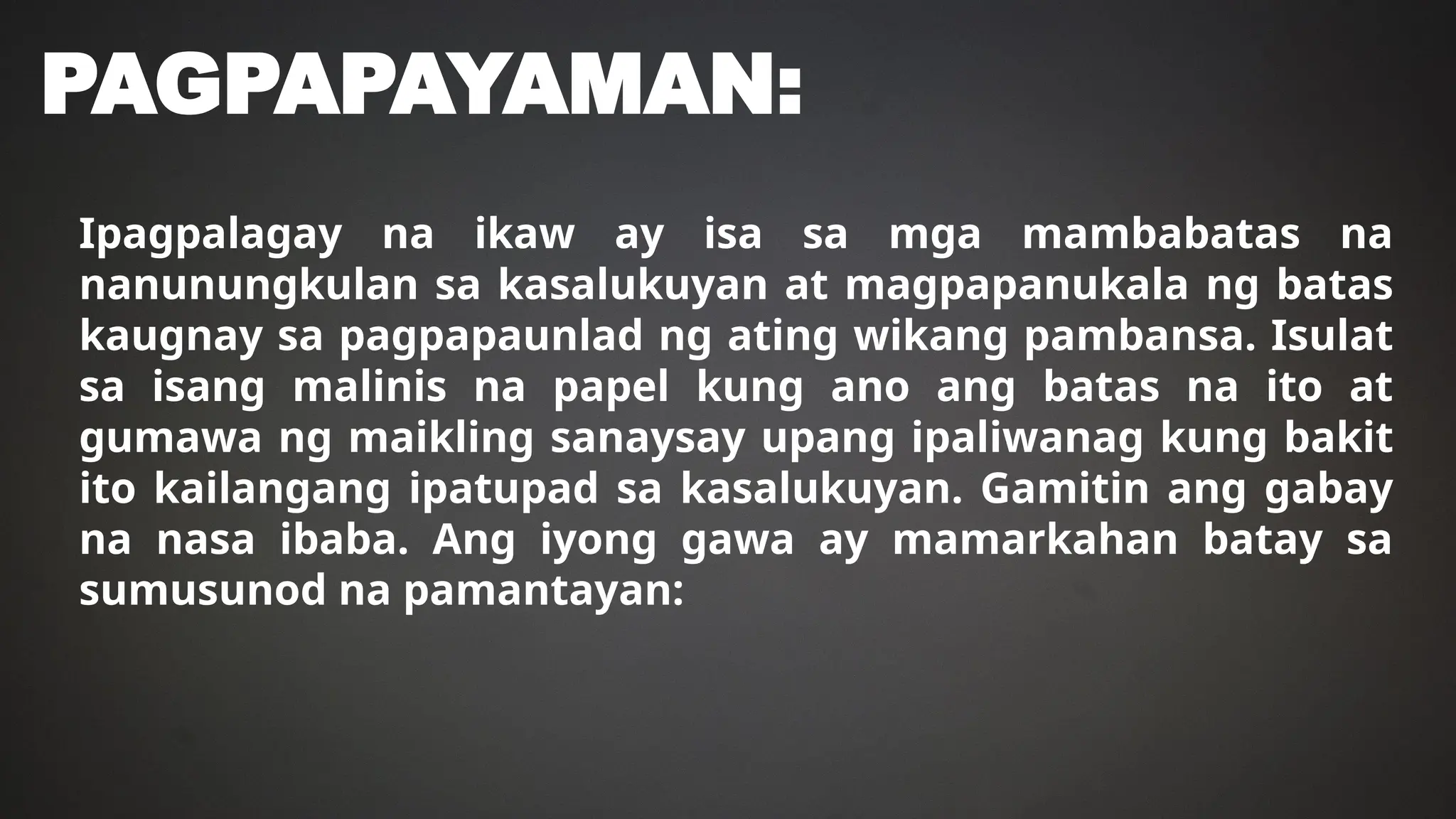 PAGPAPAYAMAN:

Ipagpalagay na ikaw ay isa sa mga mambabatas na nanunungkulan sa kasalukuyan at magpapanukala ng batas kaugnay sa pagpapaunlad ng ating wikang pambansa. Isulat sa isang malinis na papel kung ano ang batas na ito at gumawa ng maikling sanaysay upang ipaliwanag kung bakit ito kailangang ipatupad sa kasalukuyan. Gamitin ang gabay na nasa ibaba. Ang iyong gawa ay mamarkahan batay sa sumusunod na pamantayan: